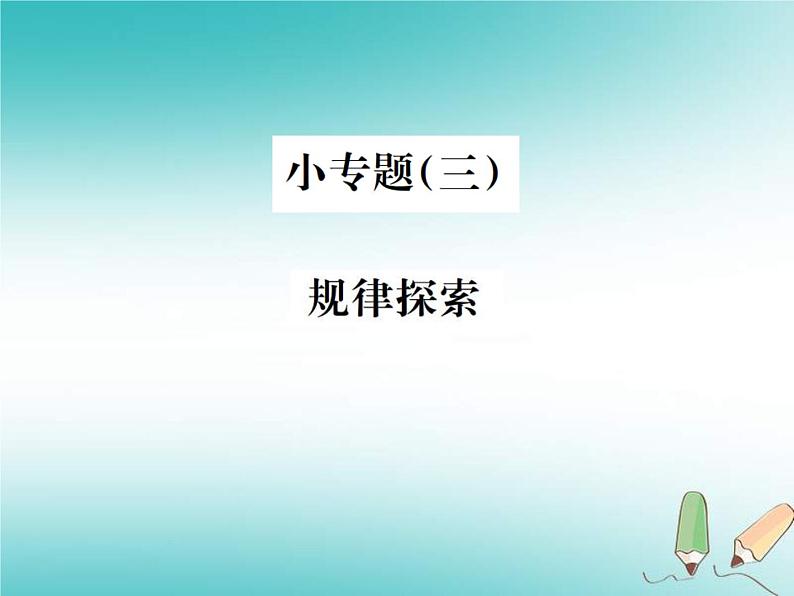 小专题(三)

规律探索